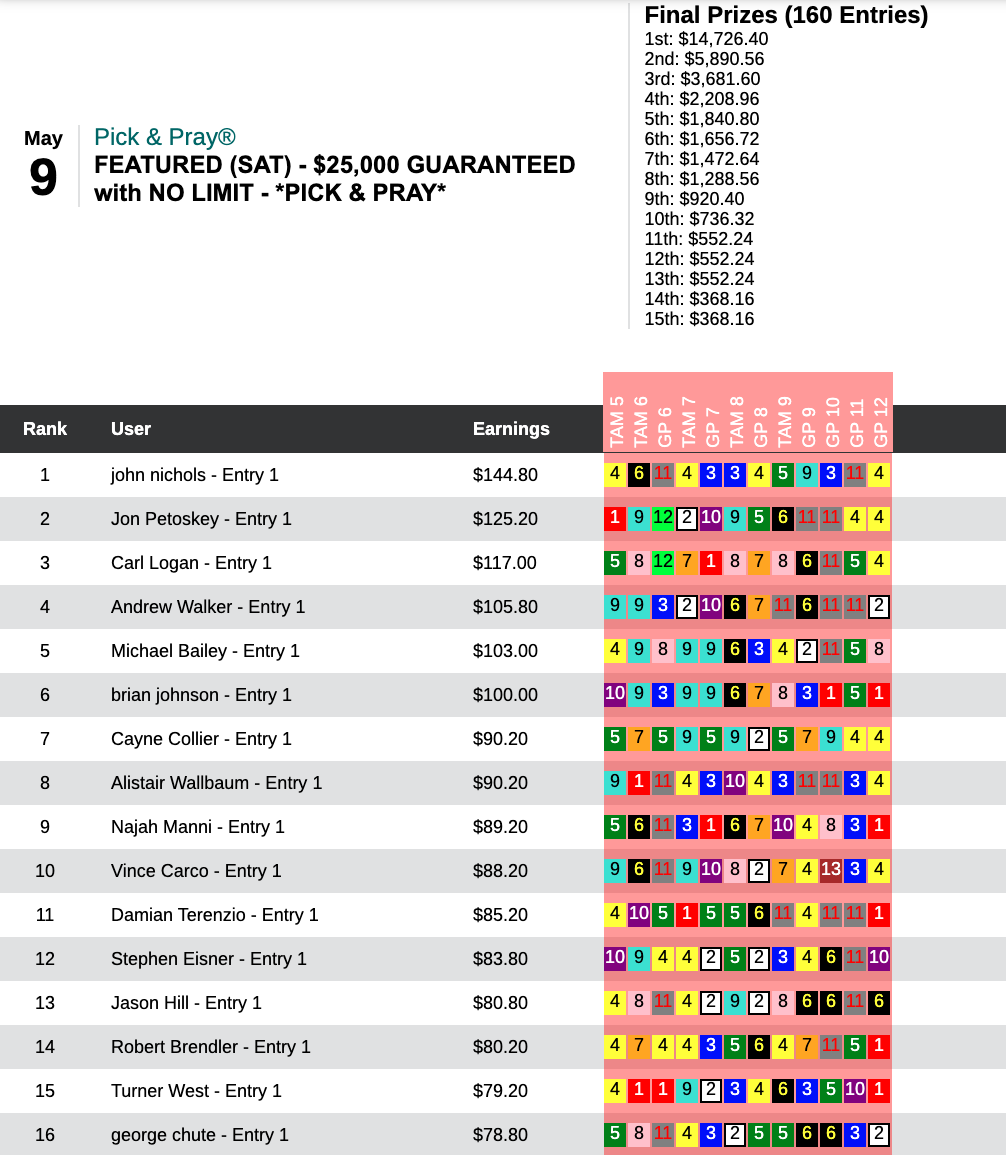 May
9

Pick & Pray®
FEATURED (SAT) - $25,000 GUARANTEED with NO LIMIT - *PICK & PRAY*

Final Prizes (160 Entries)
1st: $14,726.40
2nd: $5,890.56
3rd: $3,681.60
4th: $2,208.96
5th: $1,840.80
6th: $1,656.72
7th: $1,472.64
8th: $1,288.56
9th: $920.40
10th: $736.32
11th: $552.24
12th: $552.24
13th: $552.24
14th: $368.16
15th: $368.16

| Rank | User | Earnings | TAM 5 | TAM 6 | GP 6 | TAM 7 | GP 7 | TAM 8 | GP 8 | TAM 9 | GP 9 | GP 10 | GP 11 | GP 12 |
|---|---|---|---|---|---|---|---|---|---|---|---|---|---|---|
| 1 | john nichols - Entry 1 | $144.80 | 4 | 6 | 11 | 4 | 3 | 3 | 4 | 5 | 9 | 3 | 11 | 4 |
| 2 | Jon Petoskey - Entry 1 | $125.20 | 1 | 9 | 12 | 2 | 10 | 9 | 5 | 6 | 11 | 11 | 4 | 4 |
| 3 | Carl Logan - Entry 1 | $117.00 | 5 | 8 | 12 | 7 | 1 | 8 | 7 | 8 | 6 | 11 | 5 | 4 |
| 4 | Andrew Walker - Entry 1 | $105.80 | 9 | 9 | 3 | 2 | 10 | 6 | 7 | 11 | 6 | 11 | 11 | 2 |
| 5 | Michael Bailey - Entry 1 | $103.00 | 4 | 9 | 8 | 9 | 9 | 6 | 3 | 4 | 2 | 11 | 5 | 8 |
| 6 | brian johnson - Entry 1 | $100.00 | 10 | 9 | 3 | 9 | 9 | 6 | 7 | 8 | 3 | 1 | 5 | 1 |
| 7 | Cayne Collier - Entry 1 | $90.20 | 5 | 7 | 5 | 9 | 5 | 9 | 2 | 5 | 7 | 9 | 4 | 4 |
| 8 | Alistair Wallbaum - Entry 1 | $90.20 | 9 | 1 | 11 | 4 | 3 | 10 | 4 | 3 | 11 | 11 | 3 | 4 |
| 9 | Najah Manni - Entry 1 | $89.20 | 5 | 6 | 11 | 3 | 1 | 6 | 7 | 10 | 4 | 8 | 3 | 1 |
| 10 | Vince Carco - Entry 1 | $88.20 | 9 | 6 | 11 | 9 | 10 | 8 | 2 | 7 | 4 | 13 | 3 | 4 |
| 11 | Damian Terenzio - Entry 1 | $85.20 | 4 | 10 | 5 | 1 | 5 | 5 | 6 | 11 | 4 | 11 | 11 | 1 |
| 12 | Stephen Eisner - Entry 1 | $83.80 | 10 | 9 | 4 | 4 | 2 | 5 | 2 | 3 | 4 | 6 | 11 | 10 |
| 13 | Jason Hill - Entry 1 | $80.80 | 4 | 8 | 11 | 4 | 2 | 9 | 2 | 8 | 6 | 6 | 11 | 6 |
| 14 | Robert Brendler - Entry 1 | $80.20 | 4 | 7 | 4 | 4 | 3 | 5 | 6 | 4 | 7 | 11 | 5 | 1 |
| 15 | Turner West - Entry 1 | $79.20 | 4 | 1 | 1 | 9 | 2 | 3 | 4 | 6 | 3 | 5 | 10 | 1 |
| 16 | george chute - Entry 1 | $78.80 | 5 | 8 | 11 | 4 | 3 | 2 | 5 | 5 | 6 | 6 | 3 | 2 |